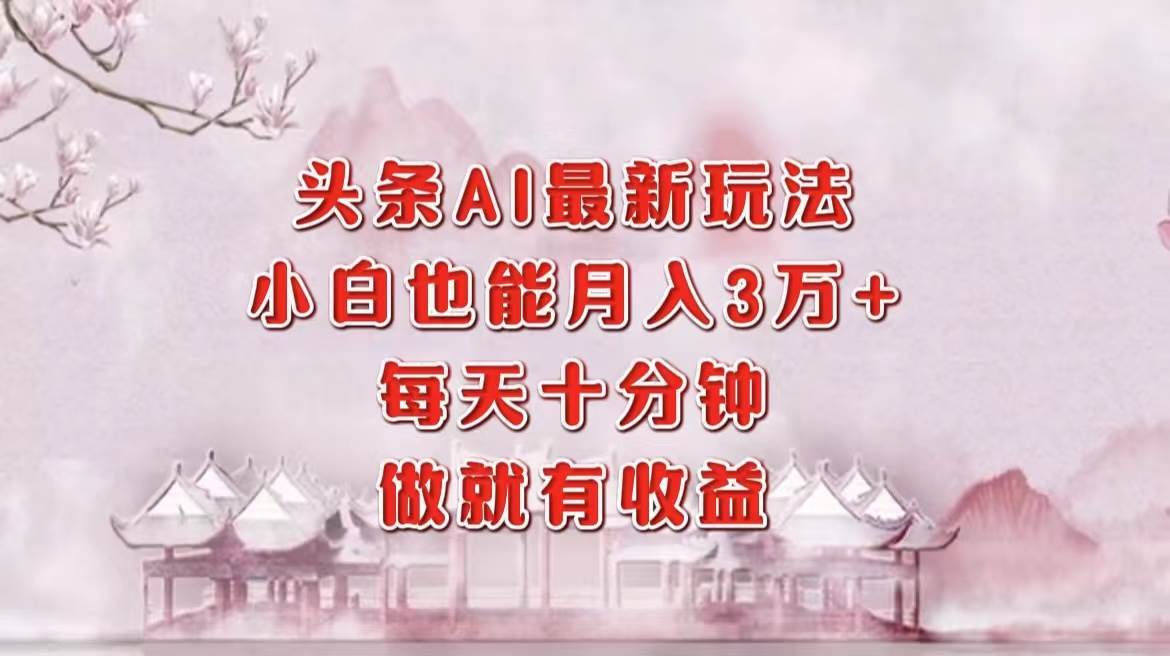 头条AI最新玩法
小白也能月入3万+
每天十分钟
做就有收益